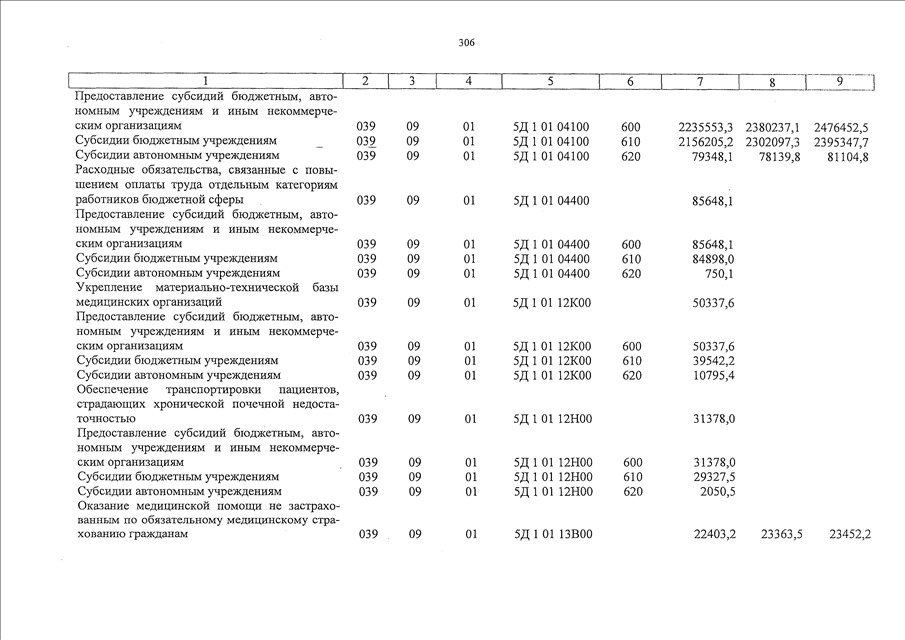 306

| 1 | 2 | 3 | 4 | 5 | 6 | 7 | 8 | 9 |
|---|---|---|---|---|---|---|---|---|
| Предоставление субсидий бюджетным, автономным учреждениям и иным некоммерческим организациям | 039 | 09 | 01 | 5Д 1 01 04100 | 600 | 2235553,3 | 2380237,1 | 2476452,5 |
| Субсидии бюджетным учреждениям | 039 | 09 | 01 | 5Д 1 01 04100 | 610 | 2156205,2 | 2302097,3 | 2395347,7 |
| Субсидии автономным учреждениям | 039 | 09 | 01 | 5Д 1 01 04100 | 620 | 79348,1 | 78139,8 | 81104,8 |
| Расходные обязательства, связанные с повышением оплаты труда отдельным категориям работников бюджетной сферы | 039 | 09 | 01 | 5Д 1 01 04400 | | 85648,1 | | |
| Предоставление субсидий бюджетным, автономным учреждениям и иным некоммерческим организациям | 039 | 09 | 01 | 5Д 1 01 04400 | 600 | 85648,1 | | |
| Субсидии бюджетным учреждениям | 039 | 09 | 01 | 5Д 1 01 04400 | 610 | 84898,0 | | |
| Субсидии автономным учреждениям | 039 | 09 | 01 | 5Д 1 01 04400 | 620 | 750,1 | | |
| Укрепление материально-технической базы медицинских организаций | 039 | 09 | 01 | 5Д 1 01 12К00 | | 50337,6 | | |
| Предоставление субсидий бюджетным, автономным учреждениям и иным некоммерческим организациям | 039 | 09 | 01 | 5Д 1 01 12К00 | 600 | 50337,6 | | |
| Субсидии бюджетным учреждениям | 039 | 09 | 01 | 5Д 1 01 12К00 | 610 | 39542,2 | | |
| Субсидии автономным учреждениям | 039 | 09 | 01 | 5Д 1 01 12К00 | 620 | 10795,4 | | |
| Обеспечение транспортировки пациентов, страдающих хронической почечной недостаточностью | 039 | 09 | 01 | 5Д 1 01 12Н00 | | 31378,0 | | |
| Предоставление субсидий бюджетным, автономным учреждениям и иным некоммерческим организациям | 039 | 09 | 01 | 5Д 1 01 12Н00 | 600 | 31378,0 | | |
| Субсидии бюджетным учреждениям | 039 | 09 | 01 | 5Д 1 01 12Н00 | 610 | 29327,5 | | |
| Субсидии автономным учреждениям | 039 | 09 | 01 | 5Д 1 01 12Н00 | 620 | 2050,5 | | |
| Оказание медицинской помощи не застрахованным по обязательному медицинскому страхованию гражданам | 039 | 09 | 01 | 5Д 1 01 13В00 | | 22403,2 | 23363,5 | 23452,2 |